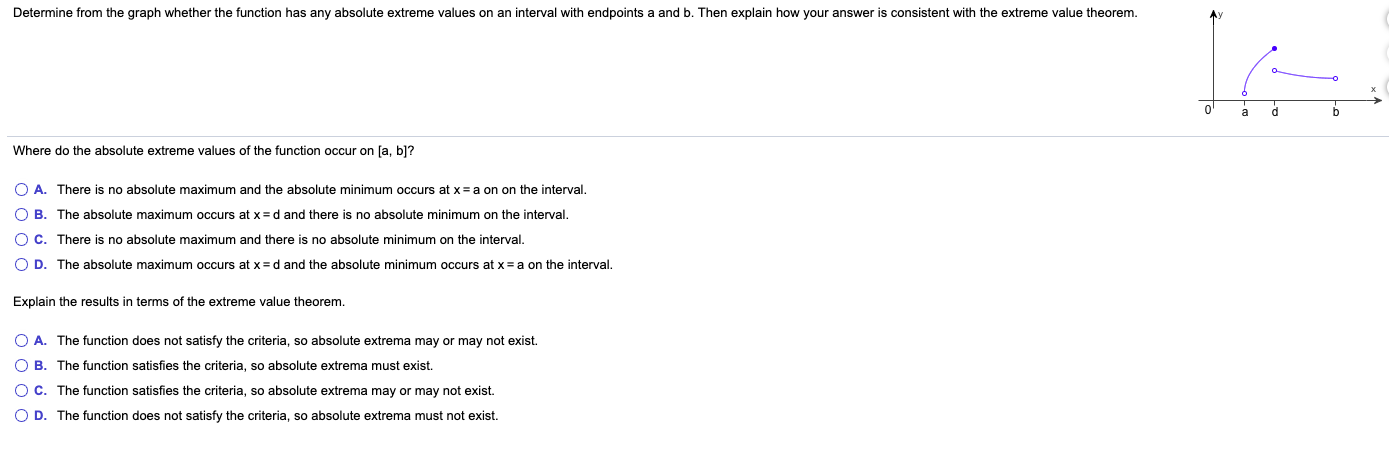 Determine from the graph whether the function has any absolute extreme values on an interval with endpoints a and b. Then explain how your answer is consistent with the extreme value theorem.

y
x
0
a
d
b

Where do the absolute extreme values of the function occur on [a, b]?

A. There is no absolute maximum and the absolute minimum occurs at x = a on on the interval.
B. The absolute maximum occurs at x = d and there is no absolute minimum on the interval.
C. There is no absolute maximum and there is no absolute minimum on the interval.
D. The absolute maximum occurs at x = d and the absolute minimum occurs at x = a on the interval.

Explain the results in terms of the extreme value theorem.

A. The function does not satisfy the criteria, so absolute extrema may or may not exist.
B. The function satisfies the criteria, so absolute extrema must exist.
C. The function satisfies the criteria, so absolute extrema may or may not exist.
D. The function does not satisfy the criteria, so absolute extrema must not exist.